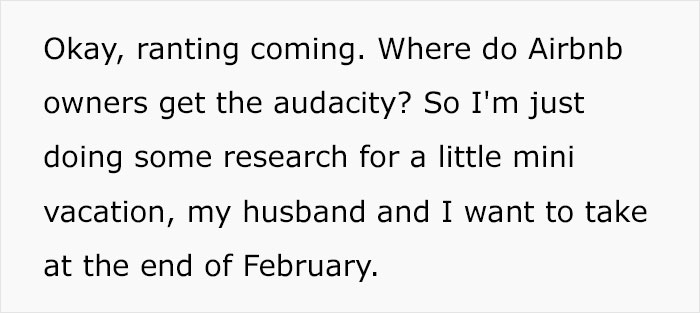 Okay, ranting coming. Where do Airbnb owners get the audacity? So I'm just doing some research for a little mini vacation, my husband and I want to take at the end of February.